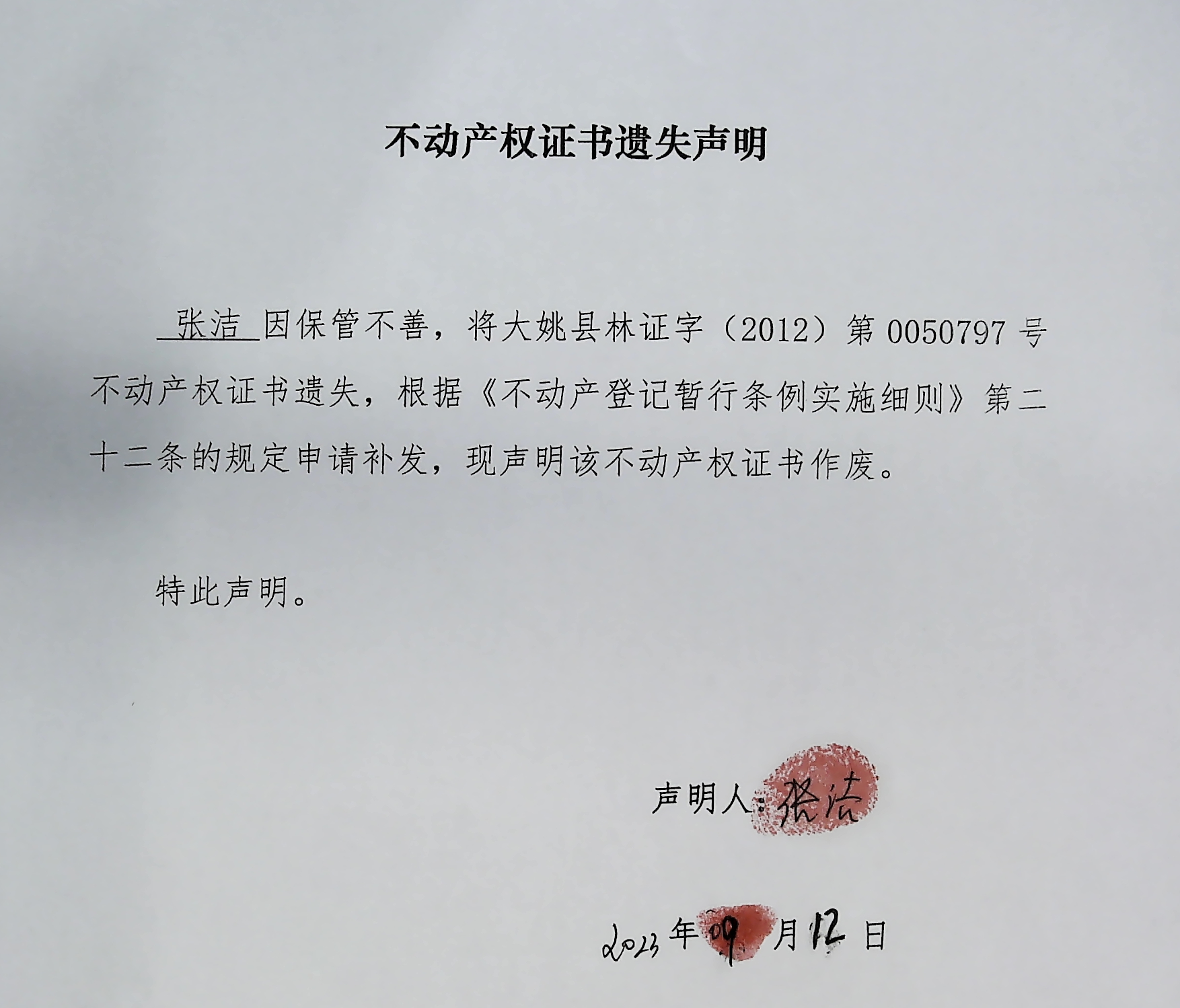 不动产权证书遗失声明

张洁 因保管不善，将大姚县林证字（2012）第 0050797 号不动产权证书遗失，根据《不动产登记暂行条例实施细则》第二十二条的规定申请补发，现声明该不动产权证书作废。

特此声明。

声明人：张洁

2023 年 09 月 12 日